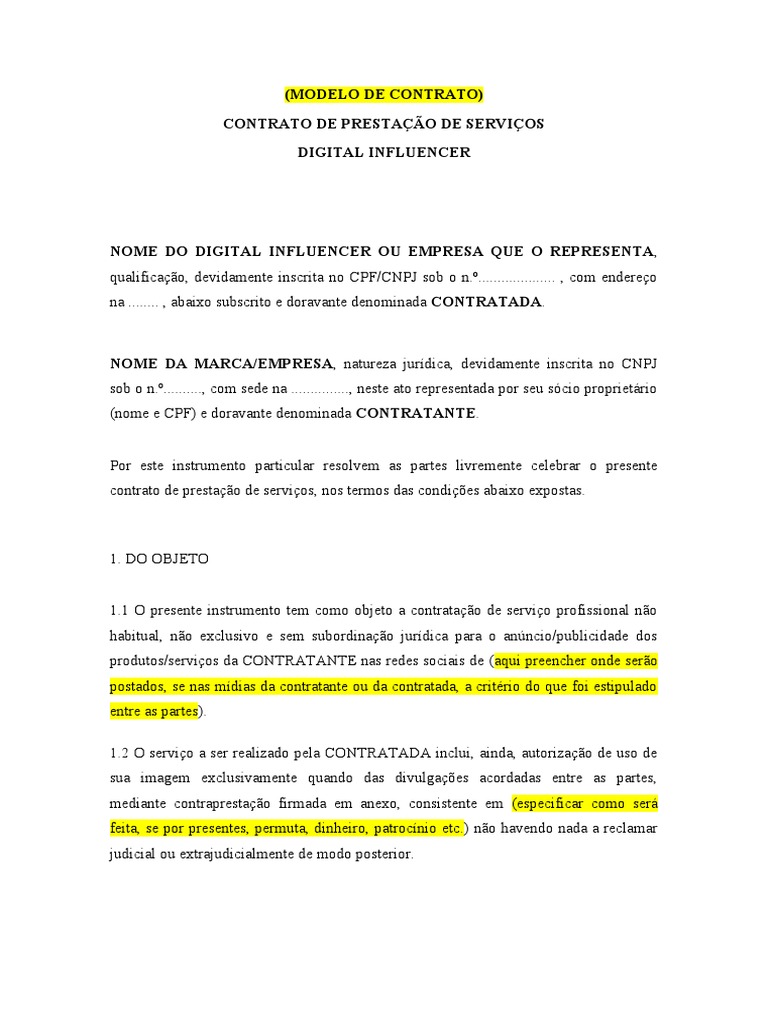 (MODELO DE CONTRATO)

CONTRATO DE PRESTAÇÃO DE SERVIÇOS

DIGITAL INFLUENCER

NOME DO DIGITAL INFLUENCER OU EMPRESA QUE O REPRESENTA, qualificação, devidamente inscrita no CPF/CNPJ sob o n.º.................... , com endereço na ........ , abaixo subscrito e doravante denominada CONTRATADA.

NOME DA MARCA/EMPRESA, natureza jurídica, devidamente inscrita no CNPJ sob o n.º.........., com sede na ..............., neste ato representada por seu sócio proprietário (nome e CPF) e doravante denominada CONTRATANTE.

Por este instrumento particular resolvem as partes livremente celebrar o presente contrato de prestação de serviços, nos termos das condições abaixo expostas.

1. DO OBJETO

1.1 O presente instrumento tem como objeto a contratação de serviço profissional não habitual, não exclusivo e sem subordinação jurídica para o anúncio/publicidade dos produtos/serviços da CONTRATANTE nas redes sociais de (aqui preencher onde serão postados, se nas mídias da contratante ou da contratada, a critério do que foi estipulado entre as partes).

1.2 O serviço a ser realizado pela CONTRATADA inclui, ainda, autorização de uso de sua imagem exclusivamente quando das divulgações acordadas entre as partes, mediante contraprestação firmada em anexo, consistente em (especificar como será feita, se por presentes, permuta, dinheiro, patrocínio etc.) não havendo nada a reclamar judicial ou extrajudicialmente de modo posterior.